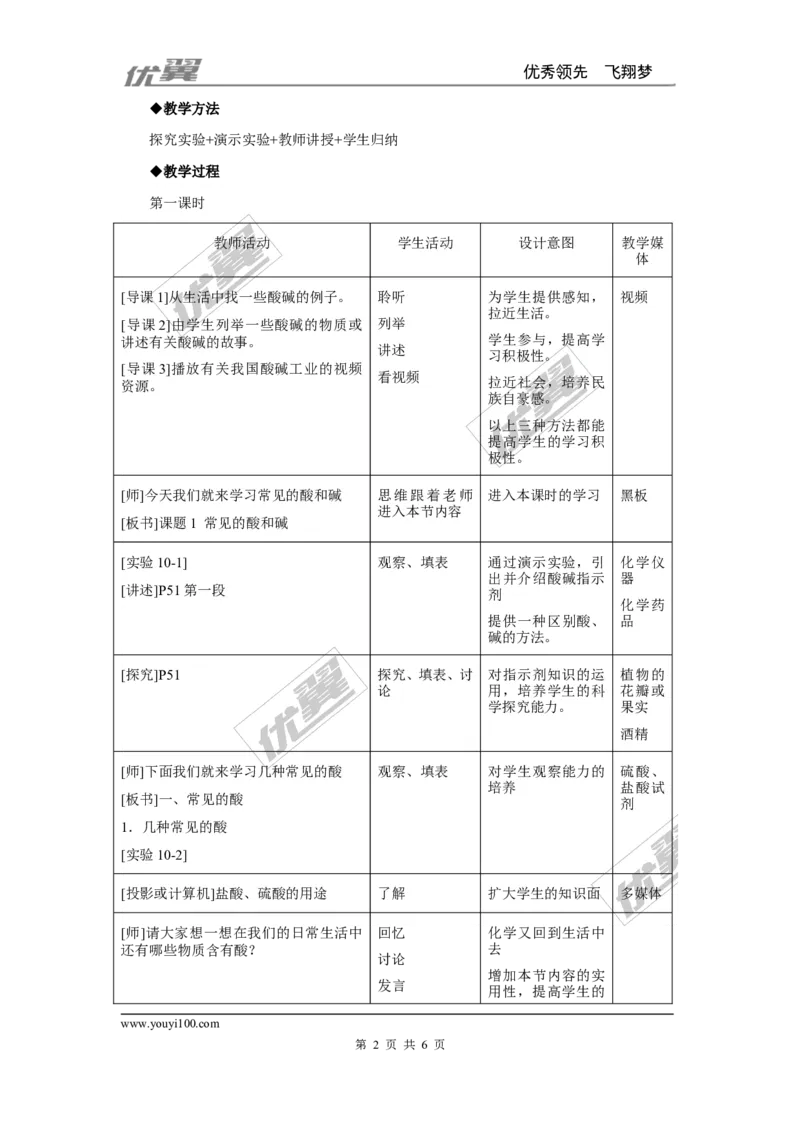 优翼　　优秀领先　飞翔梦

◆教学方法

探究实验+演示实验+教师讲授+学生归纳

◆教学过程

第一课时

| 教师活动 | 学生活动 | 设计意图 | 教学媒体 |
|---|---|---|---|
| [导课 1]从生活中找一些酸碱的例子。<br>[导课 2]由学生列举一些酸碱的物质或讲述有关酸碱的故事。<br>[导课 3]播放有关我国酸碱工业的视频资源。 | 聆听<br>列举<br>讲述<br>看视频 | 为学生提供感知，拉近生活。<br>学生参与，提高学习积极性。<br>拉近社会，培养民族自豪感。<br>以上三种方法都能提高学生的学习积极性。 | 视频 |
| [师]今天我们就来学习常见的酸和碱<br>[板书]课题 1 常见的酸和碱 | 思维跟着老师进入本节内容 | 进入本课时的学习 | 黑板 |
| [实验 10-1]<br>[讲述]P51 第一段 | 观察、填表 | 通过演示实验，引出并介绍酸碱指示剂<br>提供一种区别酸、碱的方法。 | 化学仪器<br>化学药品 |
| [探究]P51 | 探究、填表、讨论 | 对指示剂知识的运用，培养学生的科学探究能力。 | 植物的花瓣或果实<br>酒精 |
| [师]下面我们就来学习几种常见的酸<br>[板书]一、常见的酸<br>1. 几种常见的酸<br>[实验 10-2] | 观察、填表 | 对学生观察能力的培养 | 硫酸、盐酸试剂 |
| [投影或计算机]盐酸、硫酸的用途 | 了解 | 扩大学生的知识面 | 多媒体 |
| [师]请大家想一想在我们的日常生活中还有哪些物质含有酸？ | 回忆<br>讨论<br>发言 | 化学又回到生活中去<br>增加本节内容的实用性，提高学生的 | |

www.youyi100.com

第 2 页 共 6 页